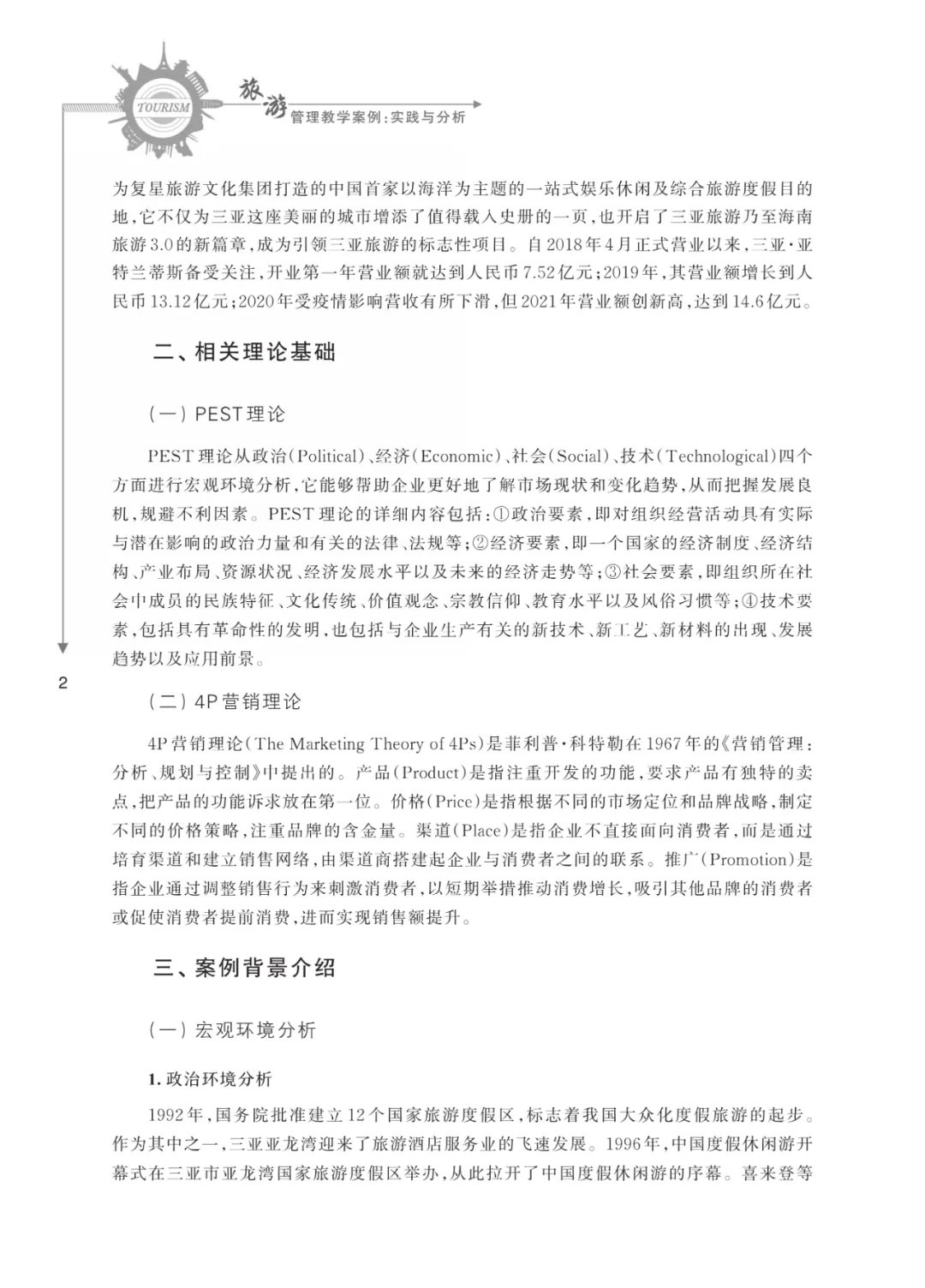 TOURISM

旅游管理教学案例：实践与分析

为复星旅游文化集团打造的中国首家以海洋为主题的一站式娱乐休闲及综合旅游度假目的地，它不仅为三亚这座美丽的城市增添了值得载入史册的一页，也开启了三亚旅游乃至海南旅游3.0的新篇章，成为引领三亚旅游的标志性项目。自2018年4月正式营业以来，三亚·亚特兰蒂斯备受关注，开业第一年营业额就达到人民币7.52亿元；2019年，其营业额增长到人民币13.12亿元；2020年受疫情影响营收有所下滑，但2021年营业额创新高，达到14.6亿元。

二、相关理论基础

（一）PEST理论

PEST理论从政治（Political）、经济（Economic）、社会（Social）、技术（Technological）四个方面进行宏观环境分析，它能够帮助企业更好地了解市场现状和变化趋势，从而把握发展良机，规避不利因素。PEST理论的详细内容包括：①政治要素，即对组织经营活动具有实际与潜在影响的政治力量和有关的法律、法规等；②经济要素，即一个国家的经济制度、经济结构、产业布局、资源状况、经济发展水平以及未来的经济走势等；③社会要素，即组织所在社会中成员的民族特征、文化传统、价值观念、宗教信仰、教育水平以及风俗习惯等；④技术要素，包括具有革命性的发明，也包括与企业生产有关的新技术、新工艺、新材料的出现、发展趋势以及应用前景。

2

（二）4P营销理论

4P营销理论（The Marketing Theory of 4Ps）是菲利普·科特勒在1967年的《营销管理：分析、规划与控制》中提出的。产品（Product）是指注重开发的功能，要求产品有独特的卖点，把产品的功能诉求放在第一位。价格（Price）是指根据不同的市场定位和品牌战略，制定不同的价格策略，注重品牌的含金量。渠道（Place）是指企业不直接面向消费者，而是通过培育渠道和建立销售网络，由渠道商搭建起企业与消费者之间的联系。推广（Promotion）是指企业通过调整销售行为来刺激消费者，以短期举措推动消费增长，吸引其他品牌的消费者或促使消费者提前消费，进而实现销售额提升。

三、案例背景介绍

（一）宏观环境分析

1. 政治环境分析

1992年，国务院批准建立12个国家旅游度假区，标志着我国大众化度假旅游的起步。作为其中之一，三亚亚龙湾迎来了旅游酒店服务业的飞速发展。1996年，中国度假休闲游开幕式在三亚市亚龙湾国家旅游度假区举办，从此拉开了中国度假休闲游的序幕。喜来登等